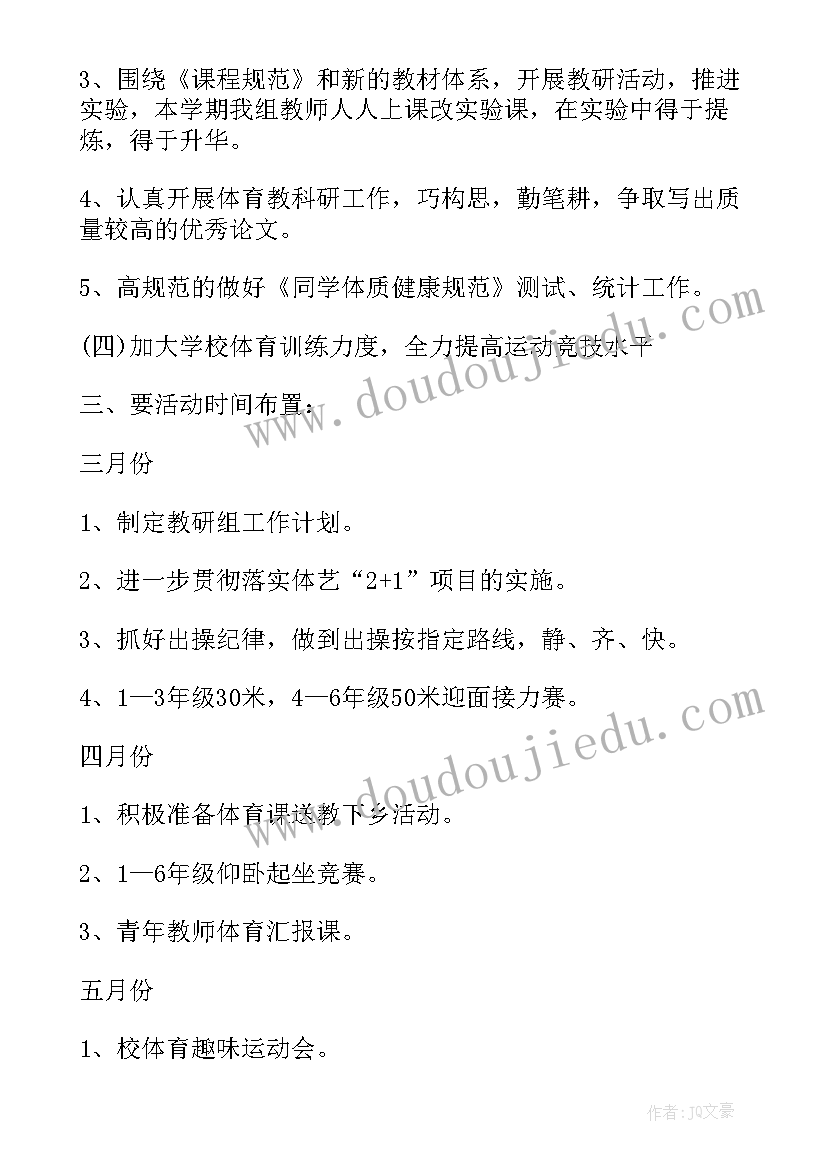 3、围绕《课程规范》和新的教材体系，开展教研活动，推进实验，本学期我组教师人人上课改实验课，在实验中得于提炼，得于升华。

4、认真开展体育教科研工作，巧构思，勤笔耕，争取写出质量较高的优秀论文。

5、高规范的做好《同学体质健康规范》测试、统计工作。

(四)加大学校体育训练力度，全力提高运动竞技水平

三、要活动时间布置：

三月份

1、制定教研组工作计划。

2、进一步贯彻落实体艺“2+1”项目的实施。

3、抓好出操纪律，做到出操按指定路线，静、齐、快。

4、1—3年级30米，4—6年级50米迎面接力赛。

四月份

1、积极准备体育课送教下乡活动。

2、1—6年级仰卧起坐竞赛。

3、青年教师体育汇报课。

五月份

1、校体育趣味运动会。

www.doudoujiedu.com

www.doudoujiedu.com

作者：JQ文豪